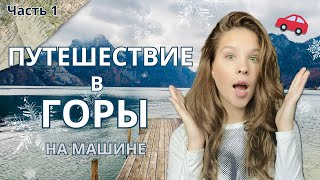 Часть 1

ПУТЕШЕСТВИЕ
В
ГОРЫ
НА МАШИНЕ